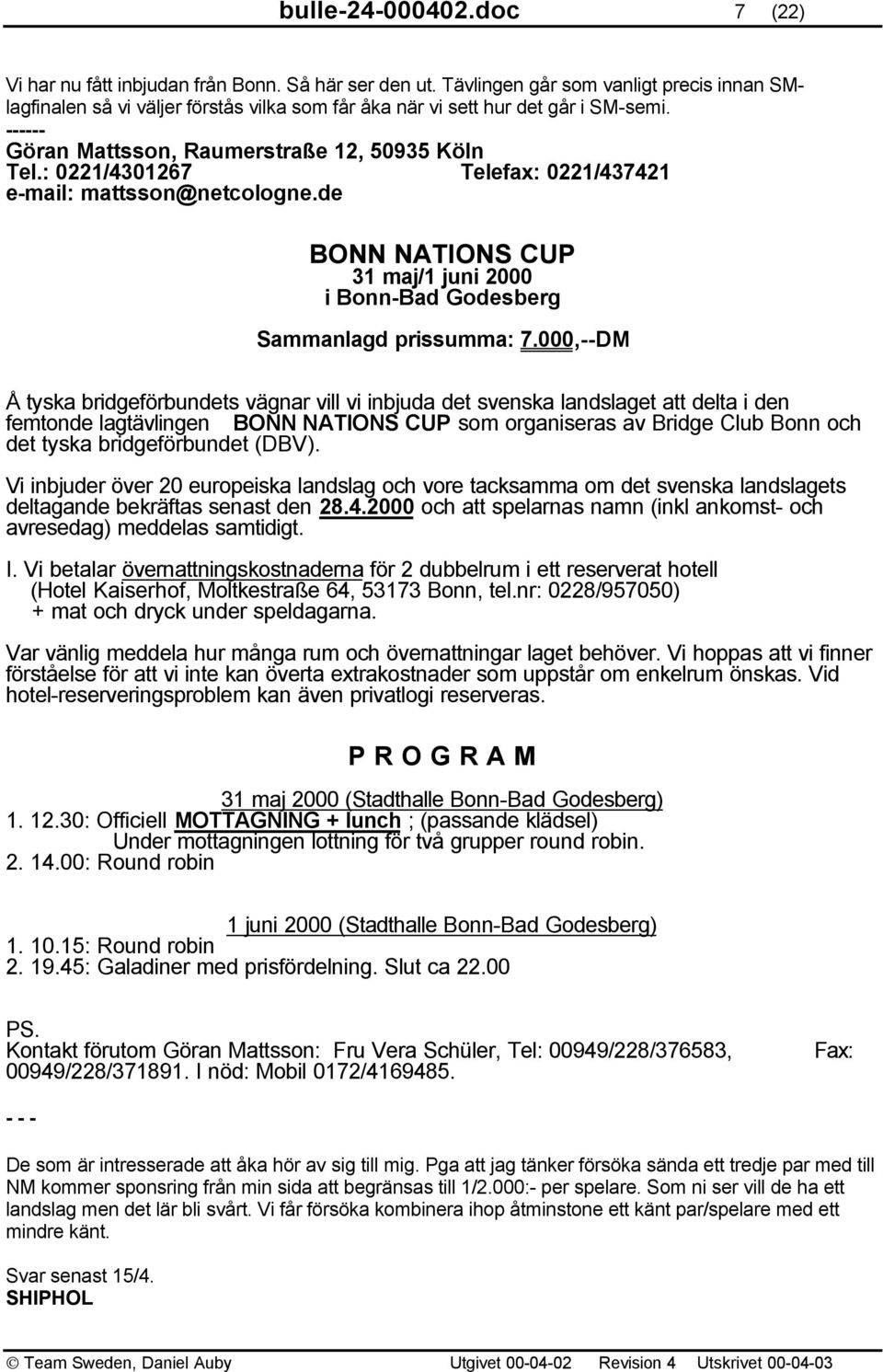 bulle-24-000402.doc 7 (22)

Vi har nu fått inbjudan från Bonn. Så här ser den ut. Tävlingen går som vanligt precis innan SM-lagfinalen så vi väljer förstås vilka som får åka när vi sett hur det går i SM-semi.
------
Göran Mattsson, Raumerstraße 12, 50935 Köln
Tel.: 0221/4301267 Telefax: 0221/437421
e-mail: mattsson@netcologne.de

BONN NATIONS CUP
31 maj/1 juni 2000
i Bonn-Bad Godesberg

Sammanlagd prissumma: 7.000,--DM

Å tyska bridgeförbundets vägnar vill vi inbjuda det svenska landslaget att delta i den femtonde lagtävlingen BONN NATIONS CUP som organiseras av Bridge Club Bonn och det tyska bridgeförbundet (DBV).

Vi inbjuder över 20 europeiska landslag och vore tacksamma om det svenska landslagets deltagande bekräftas senast den 28.4.2000 och att spelarnas namn (inkl ankomst- och avresedag) meddelas samtidigt.

I. Vi betalar övernattningskostnaderna för 2 dubbelrum i ett reserverat hotell (Hotel Kaiserhof, Moltkestraße 64, 53173 Bonn, tel.nr: 0228/957050) + mat och dryck under speldagarna.

Var vänlig meddela hur många rum och övernattningar laget behöver. Vi hoppas att vi finner förståelse för att vi inte kan överta extrakostnader som uppstår om enkelrum önskas. Vid hotel-reserveringsproblem kan även privatlogi reserveras.

P R O G R A M

31 maj 2000 (Stadthalle Bonn-Bad Godesberg)
1. 12.30: Officiell MOTTAGNING + lunch ; (passande klädsel)
Under mottagningen lottning för två grupper round robin.
2. 14.00: Round robin

1 juni 2000 (Stadthalle Bonn-Bad Godesberg)
1. 10.15: Round robin
2. 19.45: Galadiner med prisfördelning. Slut ca 22.00

PS.
Kontakt förutom Göran Mattsson: Fru Vera Schüler, Tel: 00949/228/376583, Fax: 00949/228/371891. I nöd: Mobil 0172/4169485.

- - -

De som är intresserade att åka hör av sig till mig. Pga att jag tänker försöka sända ett tredje par med till NM kommer sponsring från min sida att begränsas till 1/2.000:- per spelare. Som ni ser vill de ha ett landslag men det lär bli svårt. Vi får försöka kombinera ihop åtminstone ett känt par/spelare med ett mindre känt.

Svar senast 15/4.
SHIPHOL

© Team Sweden, Daniel Auby Utgivet 00-04-02 Revision 4 Utskrivet 00-04-03